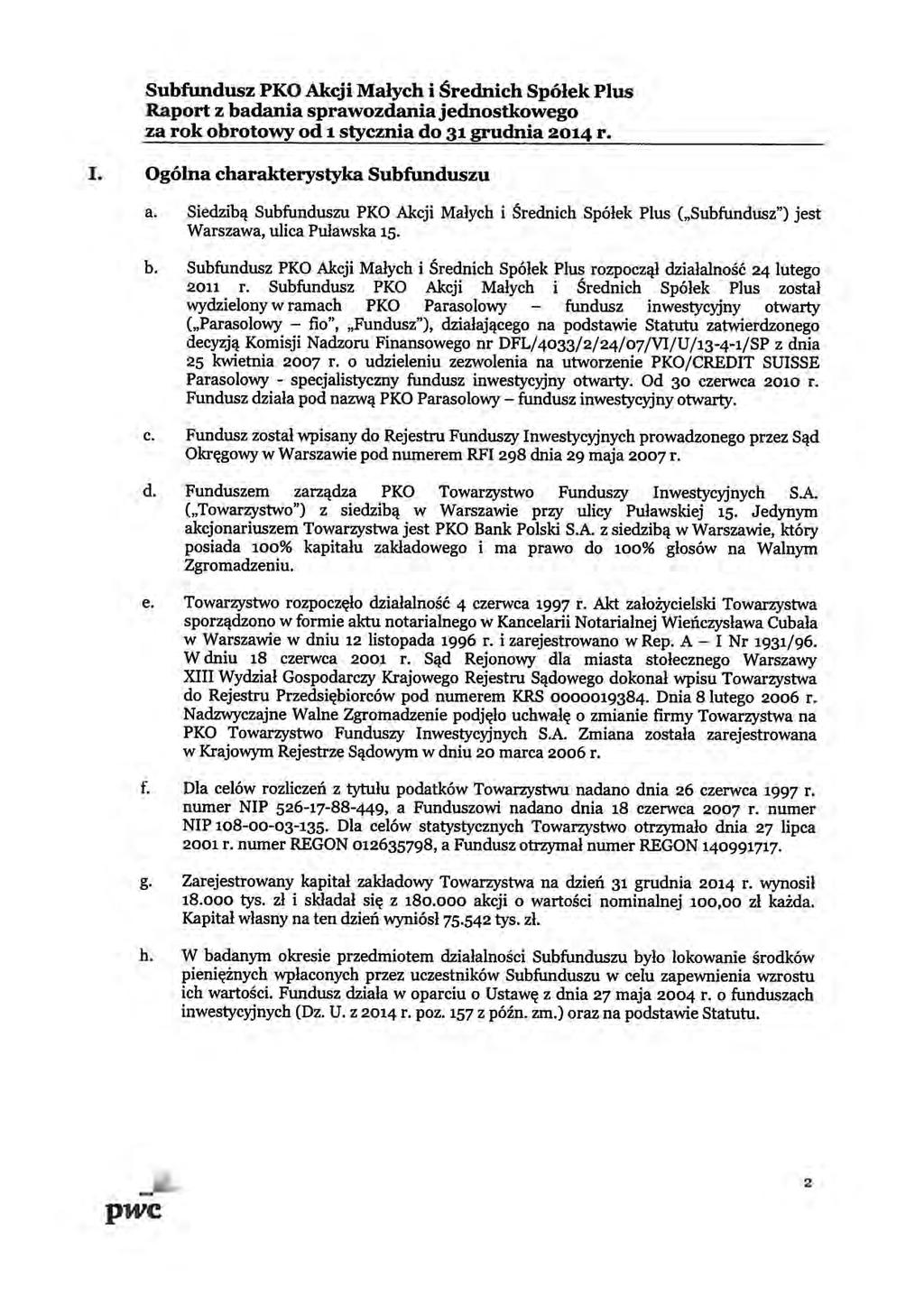 Subfundusz PKO Akcji Małych i Średnich Spółek Plus
Raport z badania sprawozdania jednostkowego
za rok obrotowy od 1 stycznia do 31 grudnia 2014 r.

I. Ogólna charakterystyka Subfunduszu

a. Siedzibą Subfunduszu PKO Akcji Małych i Średnich Spółek Plus („Subfundusz") jest Warszawa, ulica Puławska 15.

b. Subfundusz PKO Akcji Małych i Średnich Spółek Plus rozpoczął działalność 24 lutego 2011 r. Subfundusz PKO Akcji Małych i Średnich Spółek Plus został wydzielony w ramach PKO Parasolowy – fundusz inwestycyjny otwarty („Parasolowy – fio", „Fundusz"), działającego na podstawie Statutu zatwierdzonego decyzją Komisji Nadzoru Finansowego nr DFL/4033/2/24/07/VI/U/13-4-1/SP z dnia 25 kwietnia 2007 r. o udzieleniu zezwolenia na utworzenie PKO/CREDIT SUISSE Parasolowy - specjalistyczny fundusz inwestycyjny otwarty. Od 30 czerwca 2010 r. Fundusz działa pod nazwą PKO Parasolowy – fundusz inwestycyjny otwarty.

c. Fundusz został wpisany do Rejestru Funduszy Inwestycyjnych prowadzonego przez Sąd Okręgowy w Warszawie pod numerem RFI 298 dnia 29 maja 2007 r.

d. Funduszem zarządza PKO Towarzystwo Funduszy Inwestycyjnych S.A. („Towarzystwo") z siedzibą w Warszawie przy ulicy Puławskiej 15. Jedynym akcjonariuszem Towarzystwa jest PKO Bank Polski S.A. z siedzibą w Warszawie, który posiada 100% kapitału zakładowego i ma prawo do 100% głosów na Walnym Zgromadzeniu.

e. Towarzystwo rozpoczęło działalność 4 czerwca 1997 r. Akt założycielski Towarzystwa sporządzono w formie aktu notarialnego w Kancelarii Notarialnej Wieńczysława Cubała w Warszawie w dniu 12 listopada 1996 r. i zarejestrowano w Rep. A – I Nr 1931/96. W dniu 18 czerwca 2001 r. Sąd Rejonowy dla miasta stołecznego Warszawy XIII Wydział Gospodarczy Krajowego Rejestru Sądowego dokonał wpisu Towarzystwa do Rejestru Przedsiębiorców pod numerem KRS 0000019384. Dnia 8 lutego 2006 r. Nadzwyczajne Walne Zgromadzenie podjęło uchwałę o zmianie firmy Towarzystwa na PKO Towarzystwo Funduszy Inwestycyjnych S.A. Zmiana została zarejestrowana w Krajowym Rejestrze Sądowym w dniu 20 marca 2006 r.

f. Dla celów rozliczeń z tytułu podatków Towarzystwu nadano dnia 26 czerwca 1997 r. numer NIP 526-17-88-449, a Funduszowi nadano dnia 18 czerwca 2007 r. numer NIP 108-00-03-135. Dla celów statystycznych Towarzystwo otrzymało dnia 27 lipca 2001 r. numer REGON 012635798, a Fundusz otrzymał numer REGON 140991717.

g. Zarejestrowany kapitał zakładowy Towarzystwa na dzień 31 grudnia 2014 r. wynosił 18.000 tys. zł i składał się z 180.000 akcji o wartości nominalnej 100,00 zł każda. Kapitał własny na ten dzień wyniósł 75.542 tys. zł.

h. W badanym okresie przedmiotem działalności Subfunduszu było lokowanie środków pieniężnych wpłaconych przez uczestników Subfunduszu w celu zapewnienia wzrostu ich wartości. Fundusz działa w oparciu o Ustawę z dnia 27 maja 2004 r. o funduszach inwestycyjnych (Dz. U. z 2014 r. poz. 157 z późn. zm.) oraz na podstawie Statutu.

pwc

2